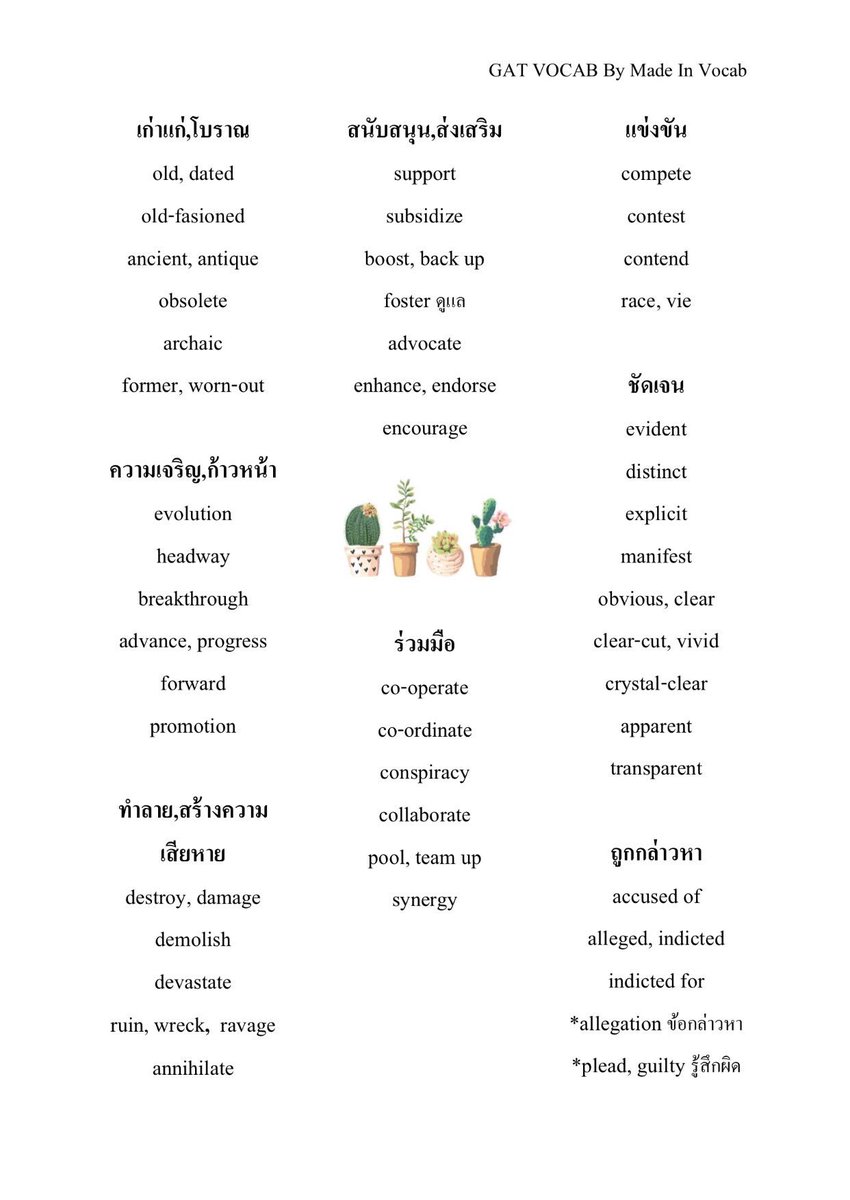 GAT VOCAB By Made In Vocab

เก่าแก่,โบราณ
old, dated
old-fasioned
ancient, antique
obsolete
archaic
former, worn-out

ความเจริญ,ก้าวหน้า
evolution
headway
breakthrough
advance, progress
forward
promotion

ทำลาย,สร้างความเสียหาย
destroy, damage
demolish
devastate
ruin, wreck, ravage
annihilate

สนับสนุน,ส่งเสริม
support
subsidize
boost, back up
foster ดูแล
advocate
enhance, endorse
encourage

ร่วมมือ
co-operate
co-ordinate
conspiracy
collaborate
pool, team up
synergy

แข่งขัน
compete
contest
contend
race, vie

ชัดเจน
evident
distinct
explicit
manifest
obvious, clear
clear-cut, vivid
crystal-clear
apparent
transparent

ถูกกล่าวหา
accused of
alleged, indicted
indicted for
*allegation ข้อกล่าวหา
*plead, guilty รู้สึกผิด